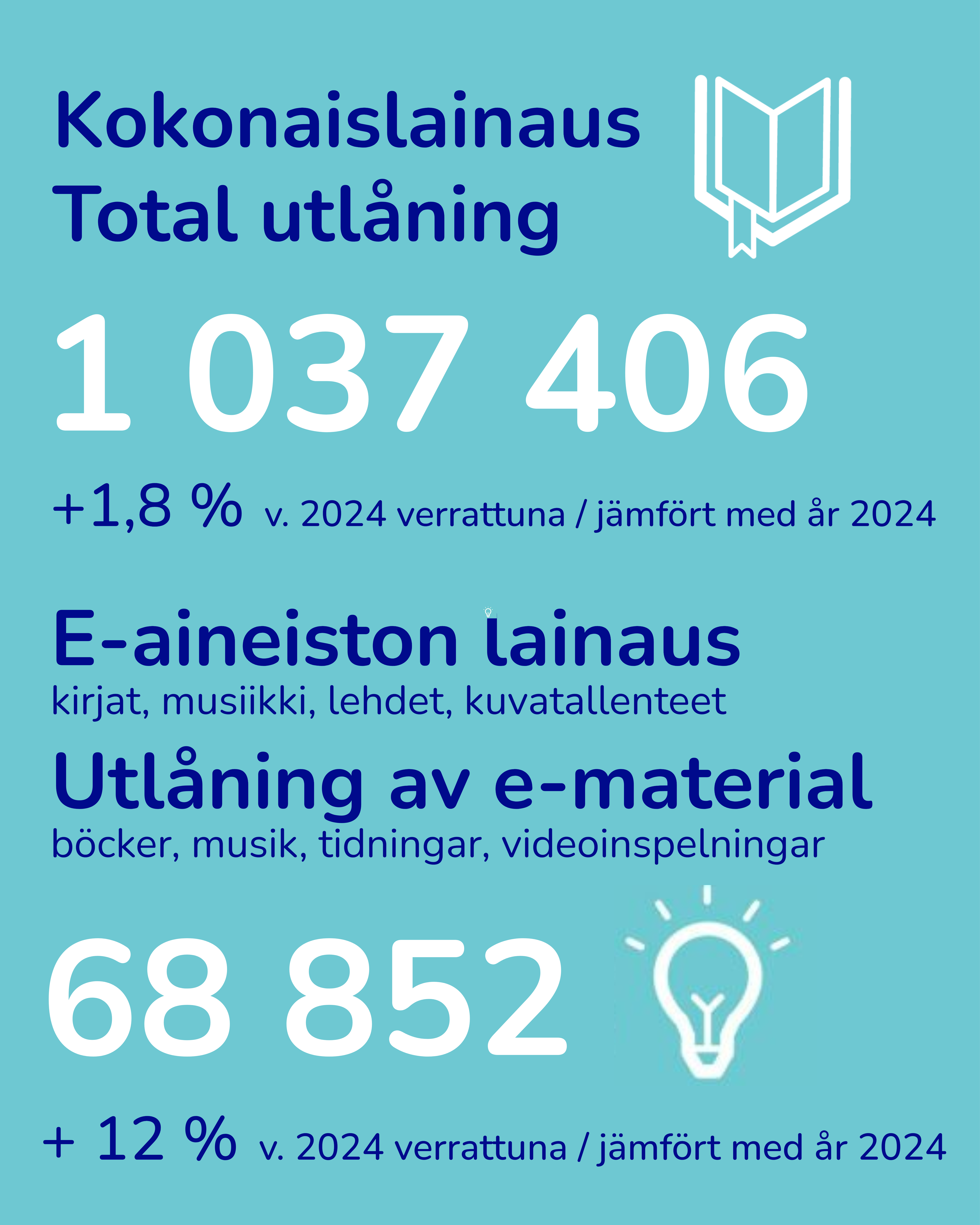 Kokonaislainaus
Total utlåning

1 037 406

+1,8 % v. 2024 verrattuna / jämfört med år 2024

E-aineiston lainaus
kirjat, musiikki, lehdet, kuvatallenteet
Utlåning av e-material
böcker, musik, tidningar, videoinspelningar

68 852

+ 12 % v. 2024 verrattuna / jämfört med år 2024